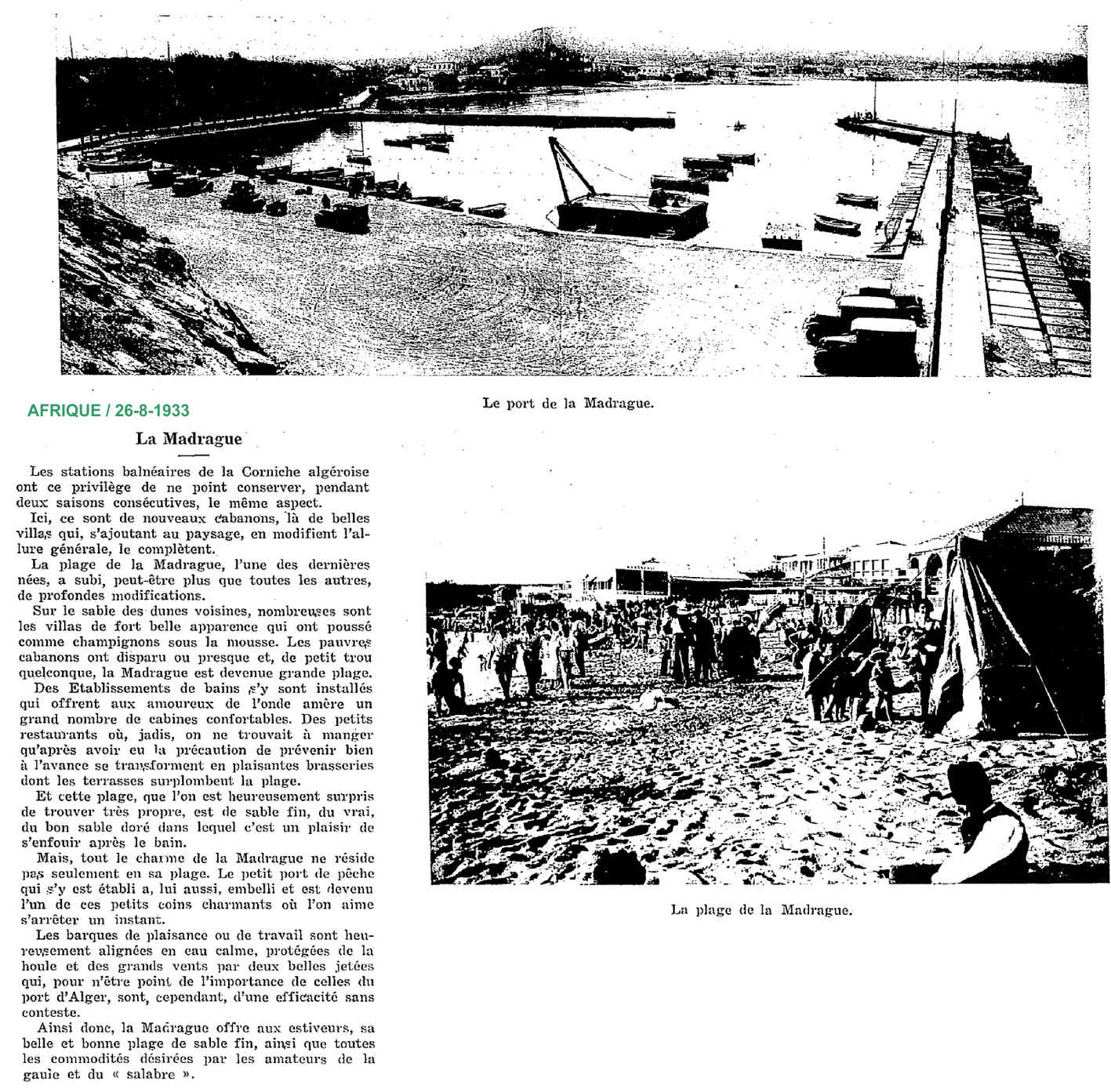 Le port de la Madrague.

AFRIQUE / 26-8-1933

La Madrague

Les stations balnéaires de la Corniche algéroise ont ce privilège de ne point conserver, pendant deux saisons consécutives, le même aspect.

Ici, ce sont de nouveaux cabanons, là de belles villas qui, s'ajoutant au paysage, en modifient l'allure générale, le complètent.

La plage de la Madrague, l'une des dernières nées, a subi, peut-être plus que toutes les autres, de profondes modifications.

Sur le sable des dunes voisines, nombreuses sont les villas de fort belle apparence qui ont poussé comme champignons sous la mousse. Les pauvres cabanons ont disparu ou presque et, de petit trou quelconque, la Madrague est devenue grande plage.

Des Etablissements de bains s'y sont installés qui offrent aux amoureux de l'onde amère un grand nombre de cabines confortables. Des petits restaurants où, jadis, on ne trouvait à manger qu'après avoir eu la précaution de prévenir bien à l'avance se transforment en plaisantes brasseries dont les terrasses surplombent la plage.

Et cette plage, que l'on est heureusement surpris de trouver très propre, est de sable fin, du vrai, du bon sable doré dans lequel c'est un plaisir de s'enfouir après le bain.

Mais, tout le charme de la Madrague ne réside pas seulement en sa plage. Le petit port de pêche qui s'y est établi a, lui aussi, embelli et est devenu l'un de ces petits coins charmants où l'on aime s'arrêter un instant.

Les barques de plaisance ou de travail sont heureusement alignées en eau calme, protégées de la houle et des grands vents par deux belles jetées qui, pour n'être point de l'importance de celles du port d'Alger, sont, cependant, d'une efficacité sans conteste.

Ainsi donc, la Madrague offre aux estiveurs, sa belle et bonne plage de sable fin, ainsi que toutes les commodités désirées par les amateurs de la gaule et du « salabre ».

La plage de la Madrague.